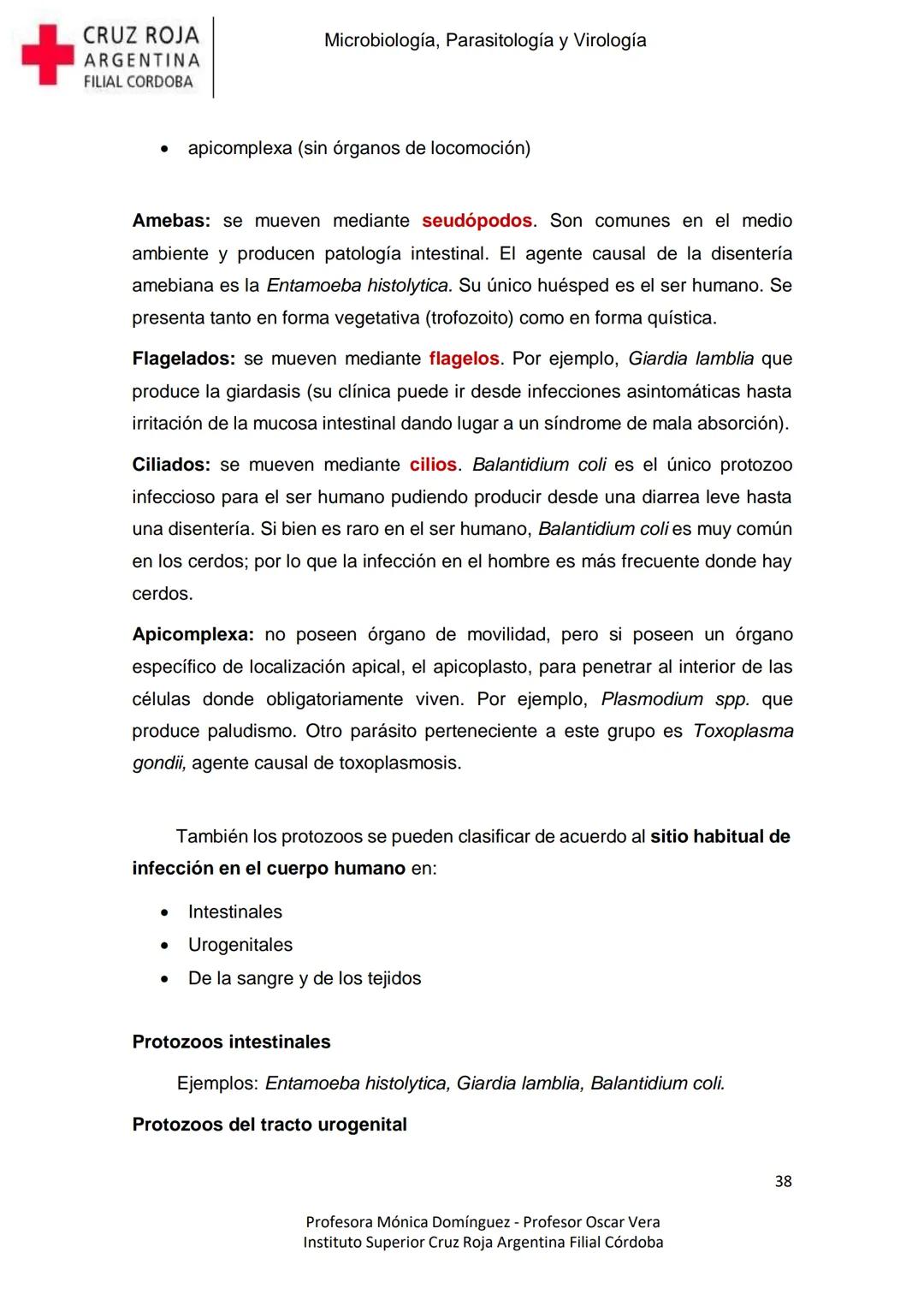 CRUZ ROJA ARGENTINA FILIAL CORDOBA

Microbiología, Parasitología y Virología

• apicomplexa (sin órganos de locomoción)

Amebas: se mueven mediante seudópodos. Son comunes en el medio ambiente y producen patología intestinal. El agente causal de la disentería amebiana es la Entamoeba histolytica. Su único huésped es el ser humano. Se presenta tanto en forma vegetativa (trofozoito) como en forma quística.

Flagelados: se mueven mediante flagelos. Por ejemplo, Giardia lamblia que produce la giardasis (su clínica puede ir desde infecciones asintomáticas hasta irritación de la mucosa intestinal dando lugar a un síndrome de mala absorción).

Ciliados: se mueven mediante cilios. Balantidium coli es el único protozoo infeccioso para el ser humano pudiendo producir desde una diarrea leve hasta una disentería. Si bien es raro en el ser humano, Balantidium coli es muy común en los cerdos; por lo que la infección en el hombre es más frecuente donde hay cerdos.

Apicomplexa: no poseen órgano de movilidad, pero si poseen un órgano específico de localización apical, el apicoplasto, para penetrar al interior de las células donde obligatoriamente viven. Por ejemplo, Plasmodium spp. que produce paludismo. Otro parásito perteneciente a este grupo es Toxoplasma gondii, agente causal de toxoplasmosis.

También los protozoos se pueden clasificar de acuerdo al sitio habitual de infección en el cuerpo humano en:

• Intestinales
• Urogenitales
• De la sangre y de los tejidos

Protozoos intestinales

Ejemplos: Entamoeba histolytica, Giardia lamblia, Balantidium coli.

Protozoos del tracto urogenital

38

Profesora Mónica Domínguez - Profesor Oscar Vera
Instituto Superior Cruz Roja Argentina Filial Córdoba